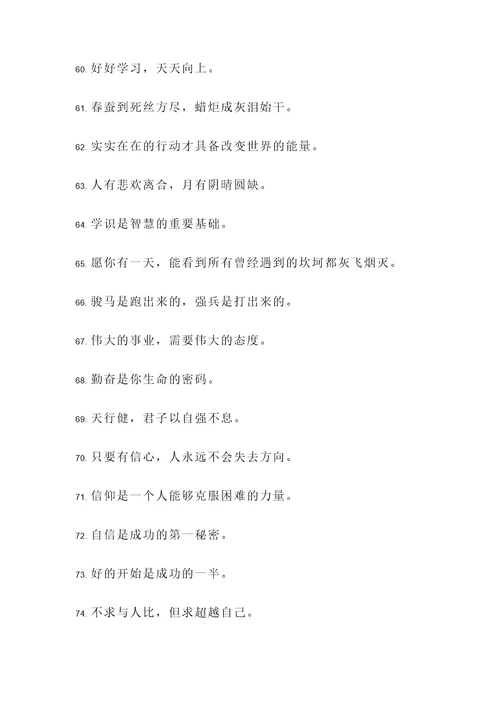 60. 好好学习，天天向上。

61. 春蚕到死丝方尽，蜡炬成灰泪始干。

62. 实实在在的行动才具备改变世界的能量。

63. 人有悲欢离合，月有阴晴圆缺。

64. 学识是智慧的重要基础。

65. 愿你有一天，能看到所有曾经遇到的坎坷都灰飞烟灭。

66. 骏马是跑出来的，强兵是打出来的。

67. 伟大的事业，需要伟大的态度。

68. 勤奋是你生命的密码。

69. 天行健，君子以自强不息。

70. 只要有信心，人永远不会失去方向。

71. 信仰是一个人能够克服困难的力量。

72. 自信是成功的第一秘密。

73. 好的开始是成功的一半。

74. 不求与人比，但求超越自己。